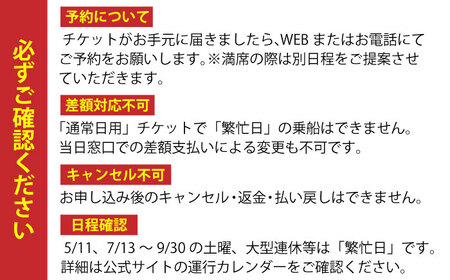 必ずご確認ください

予約について

チケットがお手元に届きましたら、WEB またはお電話にてご予約をお願いします。※満席の際は別日程をご提案させていただきます。

差額対応不可

「通常日用」チケットで「繁忙日」の乗船はできません。当日窓口での差額支払いによる変更も不可です。

キャンセル不可

お申し込み後のキャンセル・返金・払い戻しはできません。

日程確認

5/11、7/13 ～ 9/30 の土曜、大型連休等は「繁忙日」です。詳細は公式サイトの運行カレンダーをご確認ください。